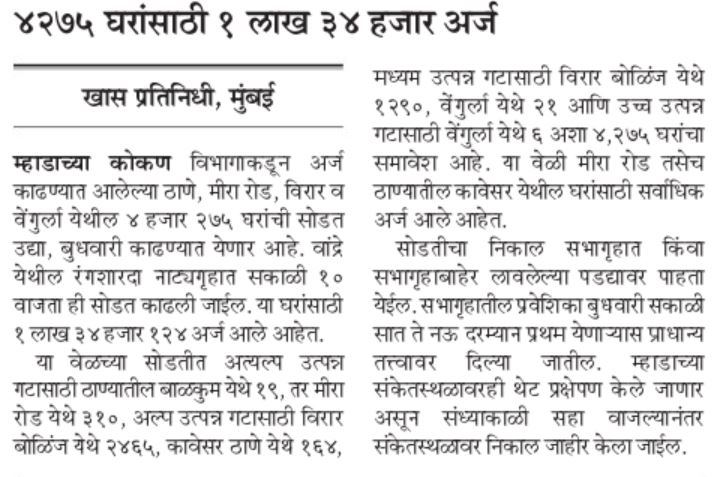 ४२७५ घरांसाठी १ लाख ३४ हजार अर्ज

खास प्रतिनिधी, मुंबई

म्हाडाच्या कोकण विभागाकडून अर्ज काढण्यात आलेल्या ठाणे, मीरा रोड, विरार व वेंगुर्ला येथील ४ हजार २७५ घरांची सोडत उद्या, बुधवारी काढण्यात येणार आहे. वांद्रे येथील रंगशारदा नाट्यगृहात सकाळी १० वाजता ही सोडत काढली जाईल. या घरांसाठी १ लाख ३४ हजार १२४ अर्ज आले आहेत.

या वेळच्या सोडतीत अत्यल्प उत्पन्न गटासाठी ठाण्यातील बाळकुम येथे १९, तर मीरा रोड येथे ३१०, अल्प उत्पन्न गटासाठी विरार बोळिंज येथे २४६५, कावेसर ठाणे येथे १६४, मध्यम उत्पन्न गटासाठी विरार बोळिंज येथे १२९०, वेंगुर्ला येथे २१ आणि उच्च उत्पन्न गटासाठी वेंगुर्ला येथे ६ अशा ४,२७५ घरांचा समावेश आहे. या वेळी मीरा रोड तसेच ठाण्यातील कावेसर येथील घरांसाठी सर्वाधिक अर्ज आले आहेत.

सोडतीचा निकाल सभागृहात किंवा सभागृहाबाहेर लावलेल्या पडद्यावर पाहता येईल. सभागृहातील प्रवेशिका बुधवारी सकाळी सात ते नऊ दरम्यान प्रथम येणाऱ्यास प्राधान्य तत्त्वावर दिल्या जातील. म्हाडाच्या संकेतस्थळावरही थेट प्रक्षेपण केले जाणार असून संध्याकाळी सहा वाजल्यानंतर संकेतस्थळावर निकाल जाहीर केला जाईल.